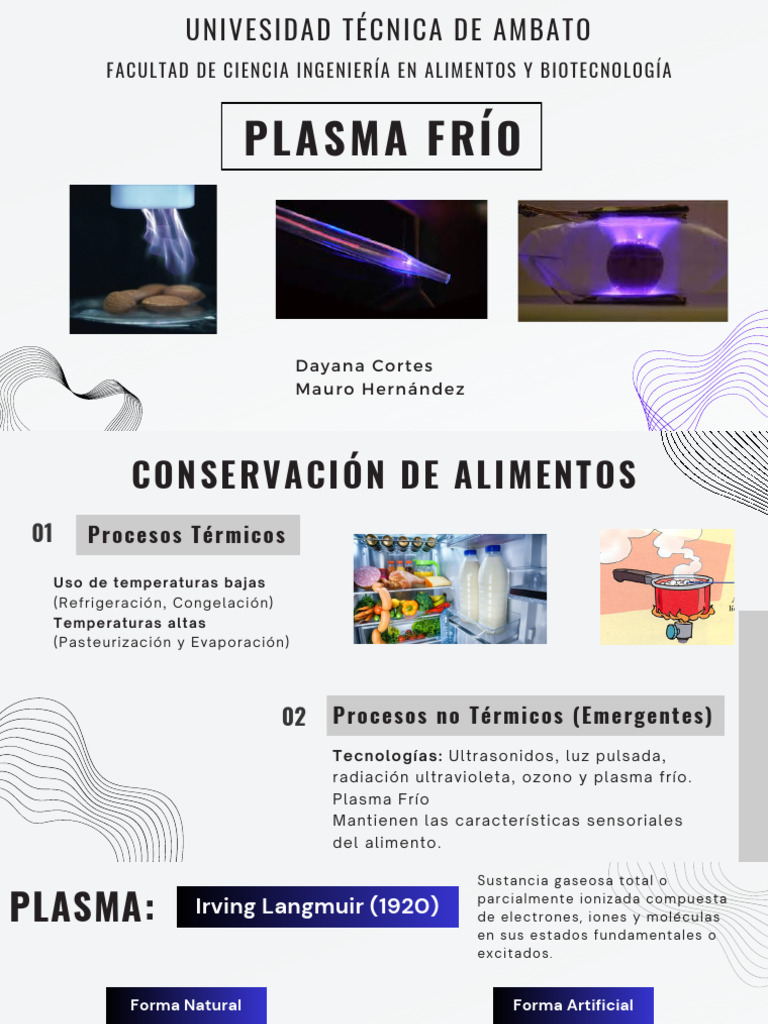 UNIVESIDAD TÉCNICA DE AMBATO

FACULTAD DE CIENCIA INGENIERÍA EN ALIMENTOS Y BIOTECNOLOGÍA

PLASMA FRÍO

Dayana Cortes
Mauro Hernández

CONSERVACIÓN DE ALIMENTOS

01 Procesos Térmicos

Uso de temperaturas bajas
(Refrigeración, Congelación)
Temperaturas altas
(Pasteurización y Evaporación)

02 Procesos no Térmicos (Emergentes)

Tecnologías: Ultrasonidos, luz pulsada, radiación ultravioleta, ozono y plasma frío.
Plasma Frío
Mantienen las características sensoriales del alimento.

PLASMA:

Irving Langmuir (1920)

Sustancia gaseosa total o parcialmente ionizada compuesta de electrones, iones y moléculas en sus estados fundamentales o excitados.

Forma Natural

Forma Artificial